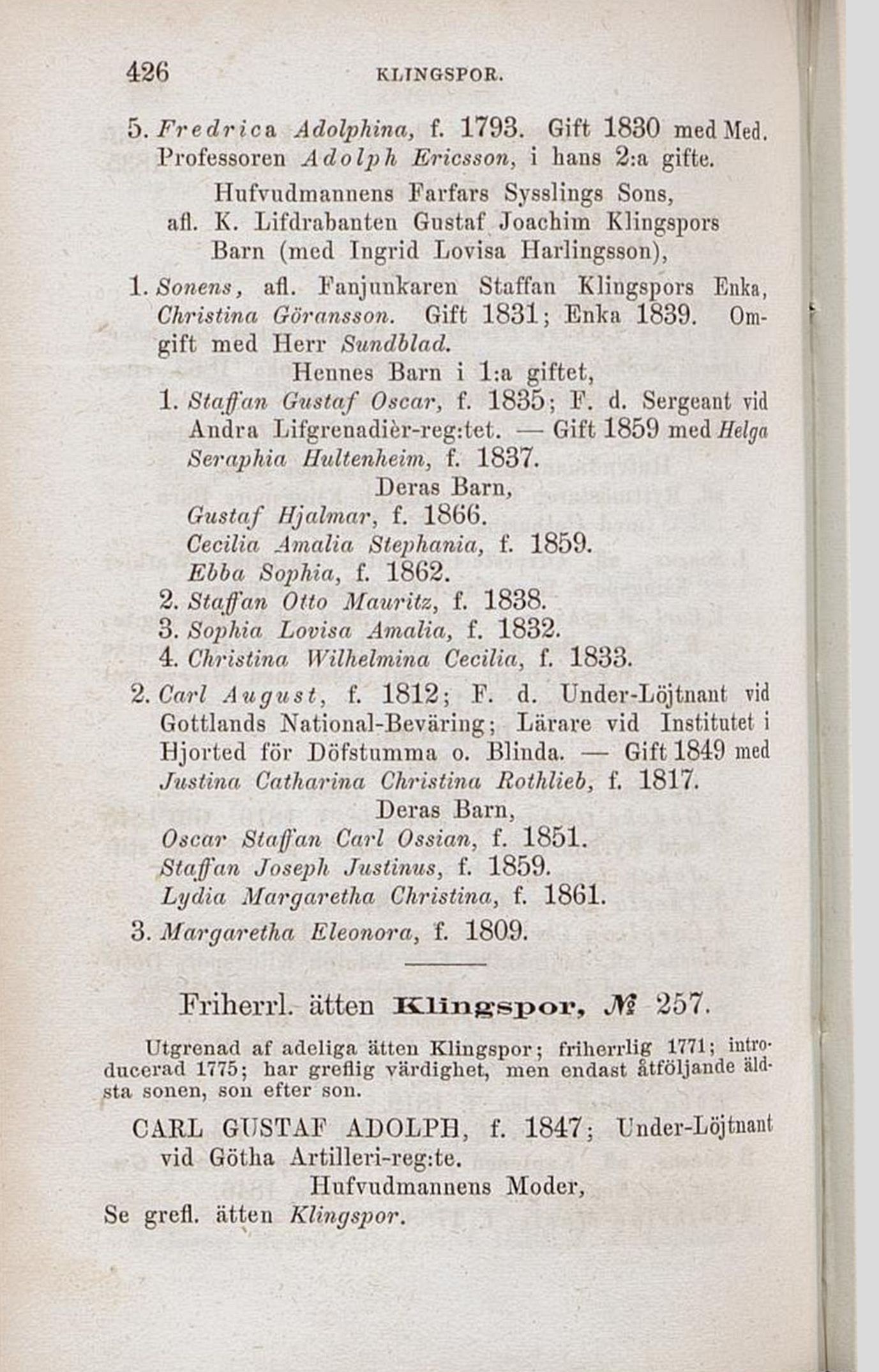 426 KLINGSPOR.

5. Fredrica Adolphina, f. 1793. Gift 1830 med Med. Professoren Adolph Ericsson, i hans 2:a gifte.

Hufvudmannens Farfars Sysslings Sons, afl. K. Lifdrabanten Gustaf Joachim Klingspors Barn (med Ingrid Lovisa Harlingsson),

1. Sonens, afl. Fanjunkaren Staffan Klingspors Enka, Christina Göransson. Gift 1831; Enka 1839. Omgift med Herr Sundblad.

Hennes Barn i 1:a giftet,

1. Staffan Gustaf Oscar, f. 1835; F. d. Sergeant vid Andra Lifgrenadièr-reg:tet. — Gift 1859 med Helga Seraphia Hultenheim, f. 1837.

Deras Barn,

Gustaf Hjalmar, f. 1866.
Cecilia Amalia Stephania, f. 1859.
Ebba Sophia, f. 1862.

2. Staffan Otto Mauritz, f. 1838.
3. Sophia Lovisa Amalia, f. 1832.
4. Christina Wilhelmina Cecilia, f. 1833.

2. Carl August, f. 1812; F. d. Under-Löjtnant vid Gottlands National-Beväring; Lärare vid Institutet i Hjorted för Döfstumma o. Blinda. — Gift 1849 med Justina Catharina Christina Rothlieb, f. 1817.

Deras Barn,

Oscar Staffan Carl Ossian, f. 1851.
Staffan Joseph Justinus, f. 1859.
Lydia Margaretha Christina, f. 1861.

3. Margaretha Eleonora, f. 1809.

Friherrl. ätten Klingspor, № 257.

Utgrenad af adeliga ätten Klingspor; friherrlig 1771; introducerad 1775; har greflig värdighet, men endast åtföljande äldsta sonen, son efter son.

CARL GUSTAF ADOLPH, f. 1847; Under-Löjtnant vid Götha Artilleri-reg:te.

Hufvudmannens Moder,

Se grefl. ätten Klingspor.